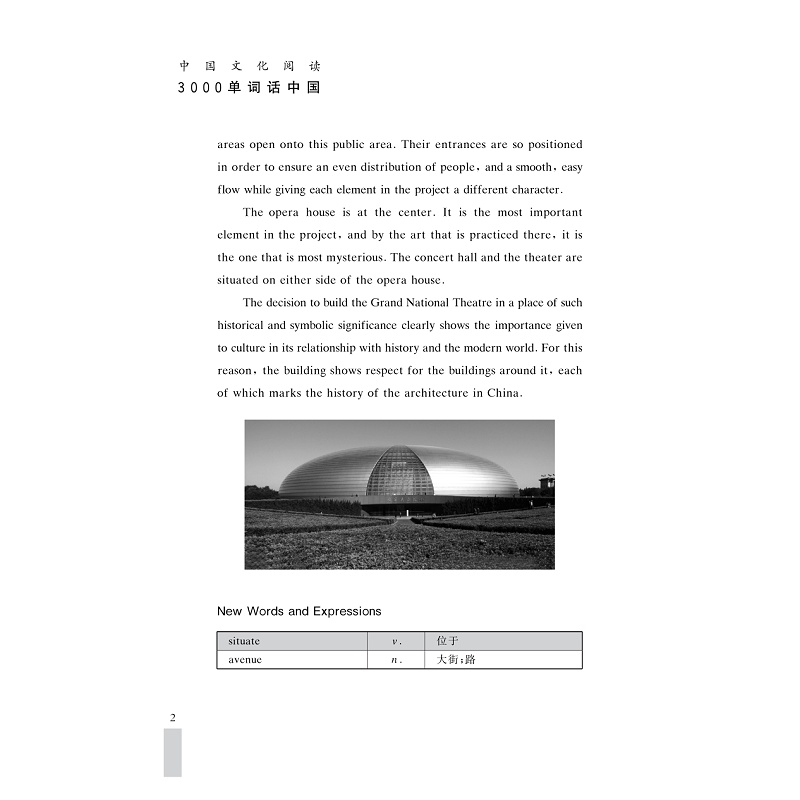 中国文化阅读
3000单词话中国

areas open onto this public area. Their entrances are so positioned in order to ensure an even distribution of people, and a smooth, easy flow while giving each element in the project a different character.

The opera house is at the center. It is the most important element in the project, and by the art that is practiced there, it is the one that is most mysterious. The concert hall and the theater are situated on either side of the opera house.

The decision to build the Grand National Theatre in a place of such historical and symbolic significance clearly shows the importance given to culture in its relationship with history and the modern world. For this reason, the building shows respect for the buildings around it, each of which marks the history of the architecture in China.

New Words and Expressions

| situate | v. | 位于 |
|---|---|---|
| avenue | n. | 大街;路 |

2